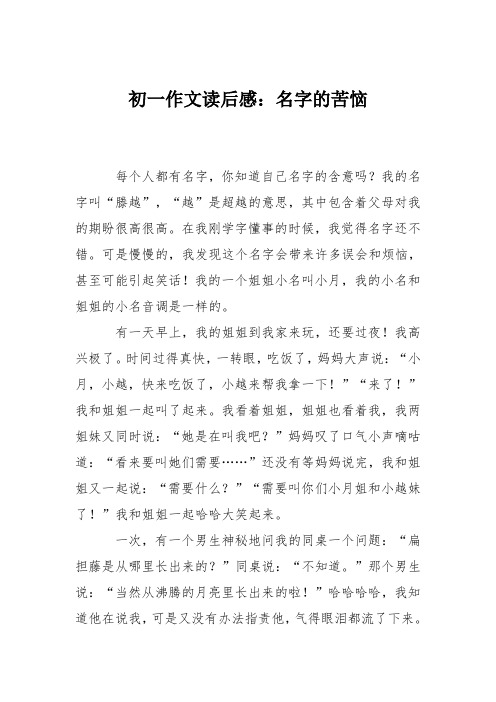 初一作文读后感：名字的苦恼

每个人都有名字，你知道自己名字的含意吗？我的名字叫“滕越”，“越”是超越的意思，其中包含着父母对我的期盼很高很高。在我刚学字懂事的时候，我觉得名字还不错。可是慢慢的，我发现这个名字会带来许多误会和烦恼，甚至可能引起笑话！我的一个姐姐小名叫小月，我的小名和姐姐的小名音调是一样的。

有一天早上，我的姐姐到我家来玩，还要过夜！我高兴极了。时间过得真快，一转眼，吃饭了，妈妈大声说：“小月，小越，快来吃饭了，小越来帮我拿一下！”“来了！”我和姐姐一起叫了起来。我看着姐姐，姐姐也看着我，我两姐妹又同时说：“她是在叫我吧？”妈妈叹了口气小声嘀咕道：“看来要叫她们需要……”还没有等妈妈说完，我和姐姐又一起说：“需要什么？”“需要叫你们小月姐和小越妹了！”我和姐姐一起哈哈大笑起来。

一次，有一个男生神秘地问我的同桌一个问题：“扁担藤是从哪里长出来的？”同桌说：“不知道。”那个男生说：“当然从沸腾的月亮里长出来的啦！”哈哈哈哈，我知道他在说我，可是又没有办法指责他，气得眼泪都流了下来。